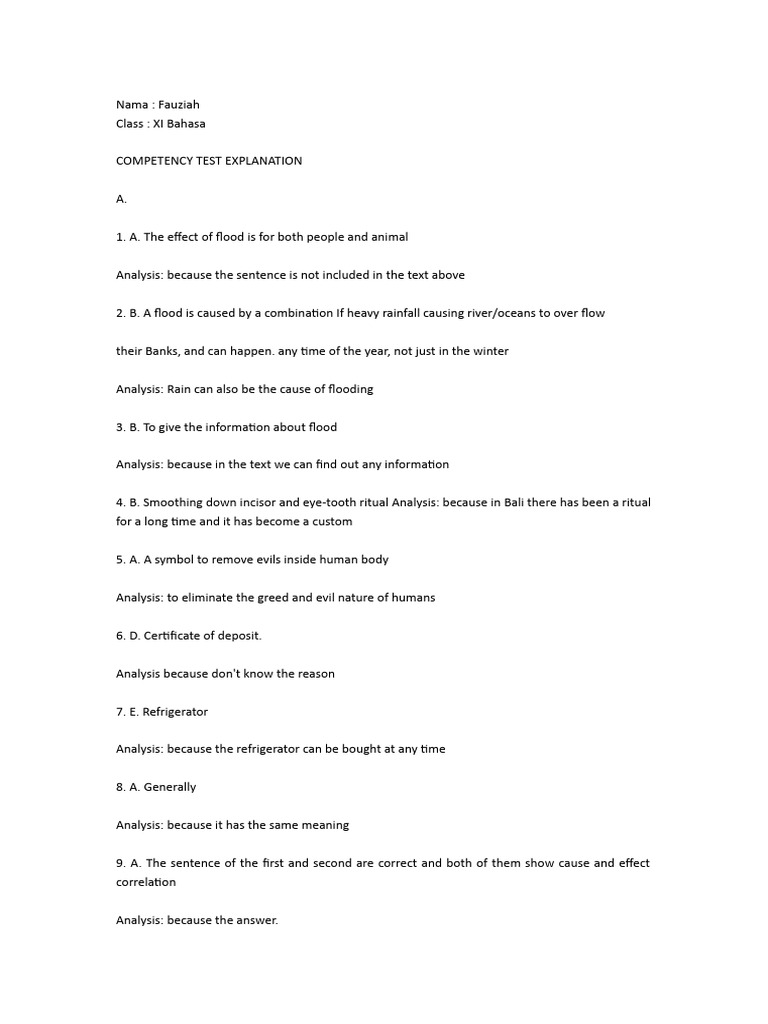 Nama : Fauziah
Class : XI Bahasa

COMPETENCY TEST EXPLANATION

A.

1. A. The effect of flood is for both people and animal

Analysis: because the sentence is not included in the text above

2. B. A flood is caused by a combination If heavy rainfall causing river/oceans to over flow

their Banks, and can happen. any time of the year, not just in the winter

Analysis: Rain can also be the cause of flooding

3. B. To give the information about flood

Analysis: because in the text we can find out any information

4. B. Smoothing down incisor and eye-tooth ritual Analysis: because in Bali there has been a ritual for a long time and it has become a custom

5. A. A symbol to remove evils inside human body

Analysis: to eliminate the greed and evil nature of humans

6. D. Certificate of deposit.

Analysis because don't know the reason

7. E. Refrigerator

Analysis: because the refrigerator can be bought at any time

8. A. Generally

Analysis: because it has the same meaning

9. A. The sentence of the first and second are correct and both of them show cause and effect correlation

Analysis: because the answer.